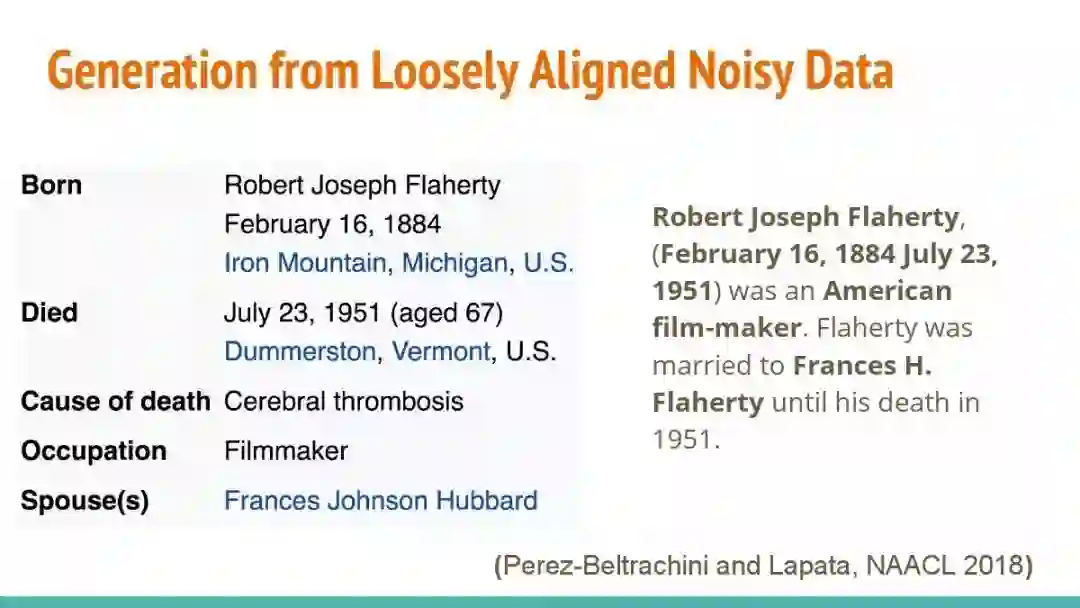 Generation from Loosely Aligned Noisy Data

Born Robert Joseph Flaherty
February 16, 1884
Iron Mountain, Michigan, U.S.
Died July 23, 1951 (aged 67)
Dummerston, Vermont, U.S.
Cause of death Cerebral thrombosis
Occupation Filmmaker
Spouse(s) Frances Johnson Hubbard

Robert Joseph Flaherty, (February 16, 1884 July 23, 1951) was an American film-maker. Flaherty was married to Frances H. Flaherty until his death in 1951.

(Perez-Beltrachini and Lapata, NAACL 2018)